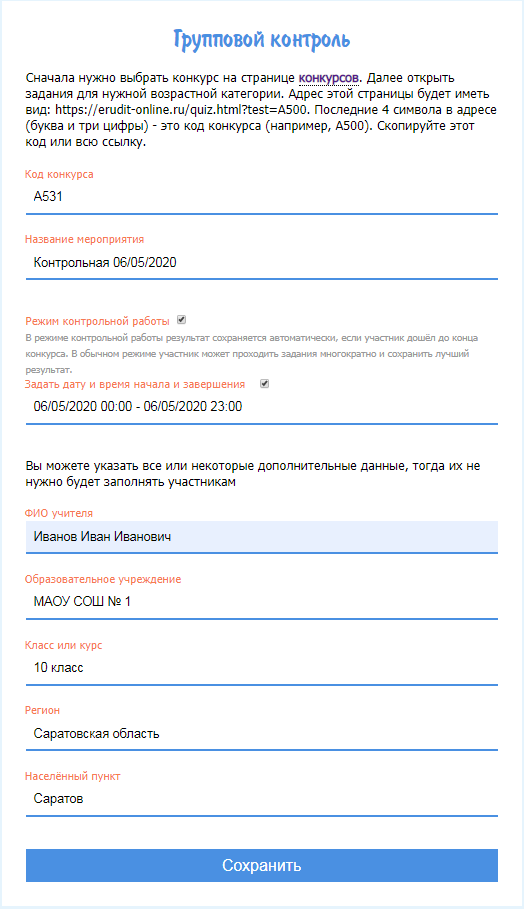 Групповой контроль

Сначала нужно выбрать конкурс на странице конкурсов. Далее открыть задания для нужной возрастной категории. Адрес этой страницы будет иметь вид: https://erudit-online.ru/quiz.html?test=A500. Последние 4 символа в адресе (буква и три цифры) - это код конкурса (например, A500). Скопируйте этот код или всю ссылку.

Код конкурса
A531

Название мероприятия
Контрольная 06/05/2020

Режим контрольной работы
В режиме контрольной работы результат сохраняется автоматически, если участник дошёл до конца конкурса. В обычном режиме участник может проходить задания многократно и сохранить лучший результат.

Задать дату и время начала и завершения
06/05/2020 00:00 - 06/05/2020 23:00

Вы можете указать все или некоторые дополнительные данные, тогда их не нужно будет заполнять участникам

ФИО учителя
Иванов Иван Иванович

Образовательное учреждение
МАОУ СОШ № 1

Класс или курс
10 класс

Регион
Саратовская область

Населённый пункт
Саратов

Сохранить